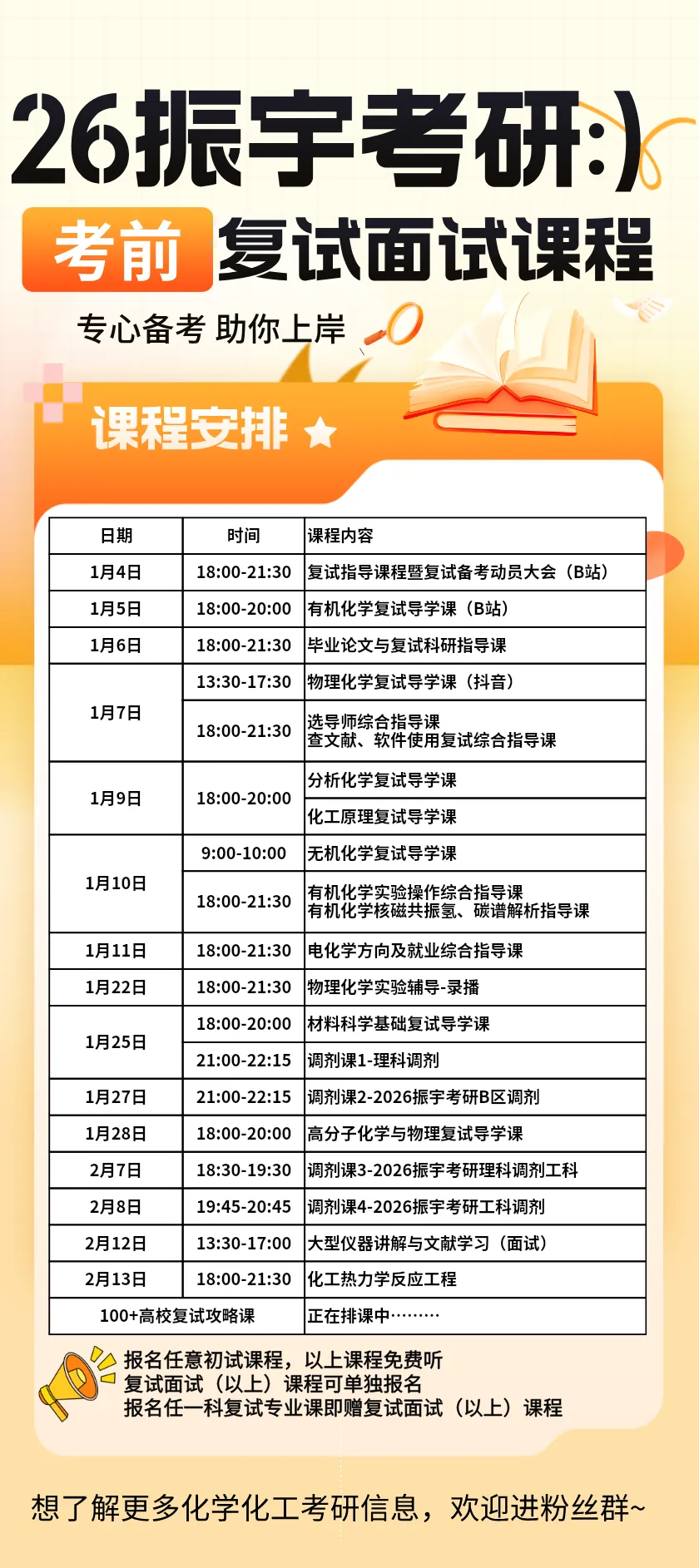 26振宇考研:)

考前 复试面试课程

专心备考 助你上岸

课程安排

| 日期 | 时间 | 课程内容 |
|---|---|---|
| 1月4日 | 18:00-21:30 | 复试指导课程暨复试备考动员大会（B站） |
| 1月5日 | 18:00-20:00 | 有机化学复试导学课（B站） |
| 1月6日 | 18:00-21:30 | 毕业论文与复试科研指导课 |
| 1月7日 | 13:30-17:30 | 物理化学复试导学课（抖音） |
|  | 18:00-21:30 | 选导师综合指导课 查文献、软件使用复试综合指导课 |
| 1月9日 | 18:00-20:00 | 分析化学复试导学课 |
|  |  | 化工原理复试导学课 |
| 1月10日 | 9:00-10:00 | 无机化学复试导学课 |
|  | 18:00-21:30 | 有机化学实验操作综合指导课 有机化学核磁共振氢、碳谱解析指导课 |
| 1月11日 | 18:00-21:30 | 电化学方向及就业综合指导课 |
| 1月22日 | 18:00-21:30 | 物理化学实验辅导-录播 |
| 1月25日 | 18:00-20:00 | 材料科学基础复试导学课 |
|  | 21:00-22:15 | 调剂课1-理科调剂 |
| 1月27日 | 21:00-22:15 | 调剂课2-2026振宇考研B区调剂 |
| 1月28日 | 18:00-20:00 | 高分子化学与物理复试导学课 |
| 2月7日 | 18:30-19:30 | 调剂课3-2026振宇考研理科调剂工科 |
| 2月8日 | 19:45-20:45 | 调剂课4-2026振宇考研工科调剂 |
| 2月12日 | 13:30-17:00 | 大型仪器讲解与文献学习（面试） |
| 2月13日 | 18:00-21:30 | 化工热力学反应工程 |
| 100+高校复试攻略课 |  | 正在排课中……… |

报名任意初试课程，以上课程免费听
复试面试（以上）课程可单独报名
报名任一科复试专业课即赠复试面试（以上）课程

想了解更多化学化工考研信息，欢迎进粉丝群~